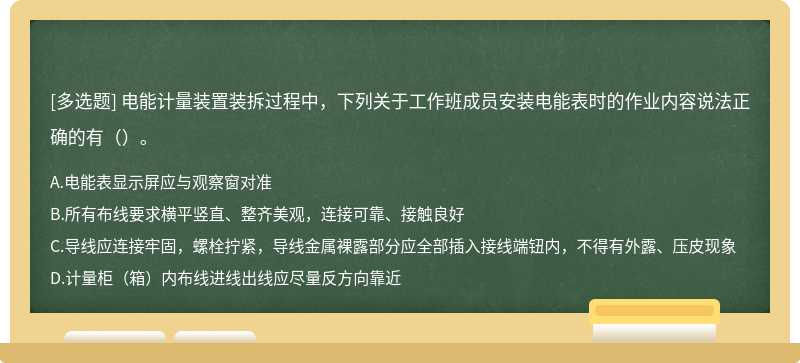 [多选题] 电能计量装置装拆过程中，下列关于工作班成员安装电能表时的作业内容说法正确的有（）。

A.电能表显示屏应与观察窗对准
B.所有布线要求横平竖直、整齐美观，连接可靠、接触良好
C.导线应连接牢固，螺栓拧紧，导线金属裸露部分应全部插入接线端钮内，不得有外露、压皮现象
D.计量柜（箱）内布线进线出线应尽量反方向靠近